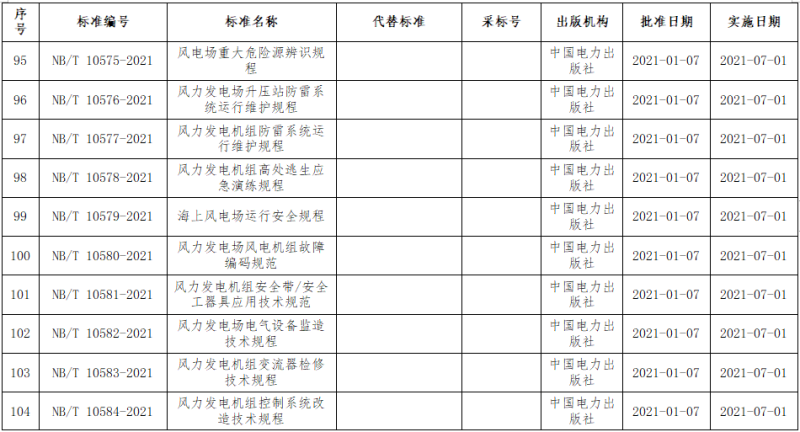 | 序号 | 标准编号 | 标准名称 | 代替标准 | 采标号 | 出版机构 | 批准日期 | 实施日期 |
|---|---|---|---|---|---|---|---|
| 95 | NB/T 10575-2021 | 风电场重大危险源辨识规程 | | | 中国电力出版社 | 2021-01-07 | 2021-07-01 |
| 96 | NB/T 10576-2021 | 风力发电场升压站防雷系统运行维护规程 | | | 中国电力出版社 | 2021-01-07 | 2021-07-01 |
| 97 | NB/T 10577-2021 | 风力发电机组防雷系统运行维护规程 | | | 中国电力出版社 | 2021-01-07 | 2021-07-01 |
| 98 | NB/T 10578-2021 | 风力发电机组高处逃生应急演练规程 | | | 中国电力出版社 | 2021-01-07 | 2021-07-01 |
| 99 | NB/T 10579-2021 | 海上风电场运行安全规程 | | | 中国电力出版社 | 2021-01-07 | 2021-07-01 |
| 100 | NB/T 10580-2021 | 风力发电场风电机组故障编码规范 | | | 中国电力出版社 | 2021-01-07 | 2021-07-01 |
| 101 | NB/T 10581-2021 | 风力发电机组安全带/安全工器具应用技术规范 | | | 中国电力出版社 | 2021-01-07 | 2021-07-01 |
| 102 | NB/T 10582-2021 | 风力发电场电气设备监造技术规程 | | | 中国电力出版社 | 2021-01-07 | 2021-07-01 |
| 103 | NB/T 10583-2021 | 风力发电机组变流器检修技术规程 | | | 中国电力出版社 | 2021-01-07 | 2021-07-01 |
| 104 | NB/T 10584-2021 | 风力发电机组控制系统改造技术规程 | | | 中国电力出版社 | 2021-01-07 | 2021-07-01 |